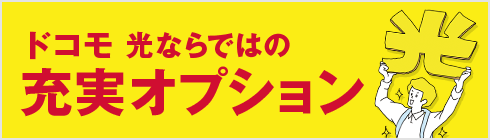 ドコモ 光ならではの
充実オプション

光